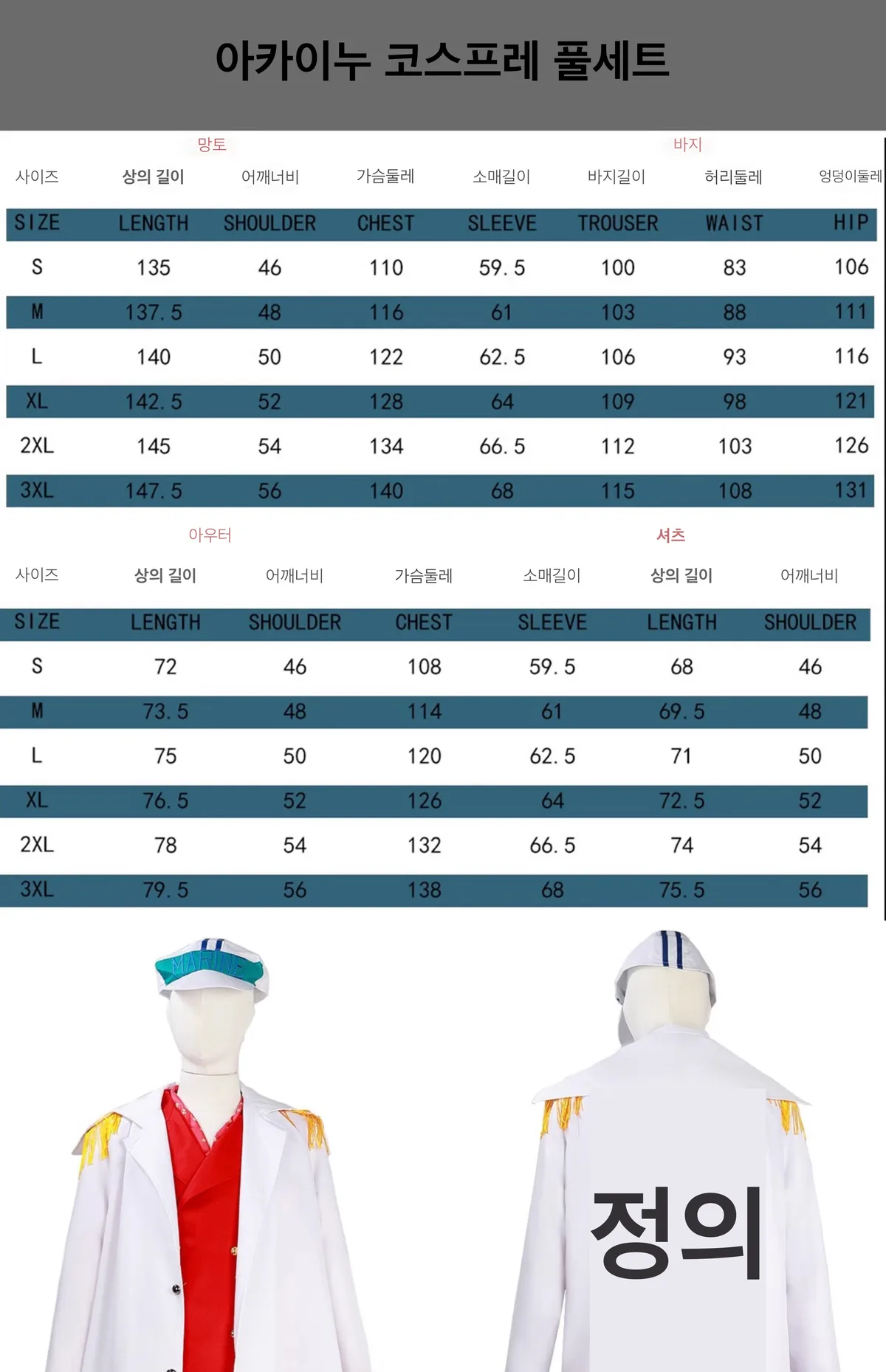 아카이누 코스프레 풀세트

망토 바지

사이즈 상의 길이 어깨너비 가슴둘레 소매길이 바지길이 허리둘레 엉덩이둘레

| SIZE | LENGTH | SHOULDER | CHEST | SLEEVE | TROUSER | WAIST | HIP |
|---|---|---|---|---|---|---|---|
| S | 135 | 46 | 110 | 59.5 | 100 | 83 | 106 |
| M | 137.5 | 48 | 116 | 61 | 103 | 88 | 111 |
| L | 140 | 50 | 122 | 62.5 | 106 | 93 | 116 |
| XL | 142.5 | 52 | 128 | 64 | 109 | 98 | 121 |
| 2XL | 145 | 54 | 134 | 66.5 | 112 | 103 | 126 |
| 3XL | 147.5 | 56 | 140 | 68 | 115 | 108 | 131 |

아우터 셔츠

사이즈 상의 길이 어깨너비 가슴둘레 소매길이 상의 길이 어깨너비

| SIZE | LENGTH | SHOULDER | CHEST | SLEEVE | LENGTH | SHOULDER |
|---|---|---|---|---|---|---|
| S | 72 | 46 | 108 | 59.5 | 68 | 46 |
| M | 73.5 | 48 | 114 | 61 | 69.5 | 48 |
| L | 75 | 50 | 120 | 62.5 | 71 | 50 |
| XL | 76.5 | 52 | 126 | 64 | 72.5 | 52 |
| 2XL | 78 | 54 | 132 | 66.5 | 74 | 54 |
| 3XL | 79.5 | 56 | 138 | 68 | 75.5 | 56 |

MARINE

정의